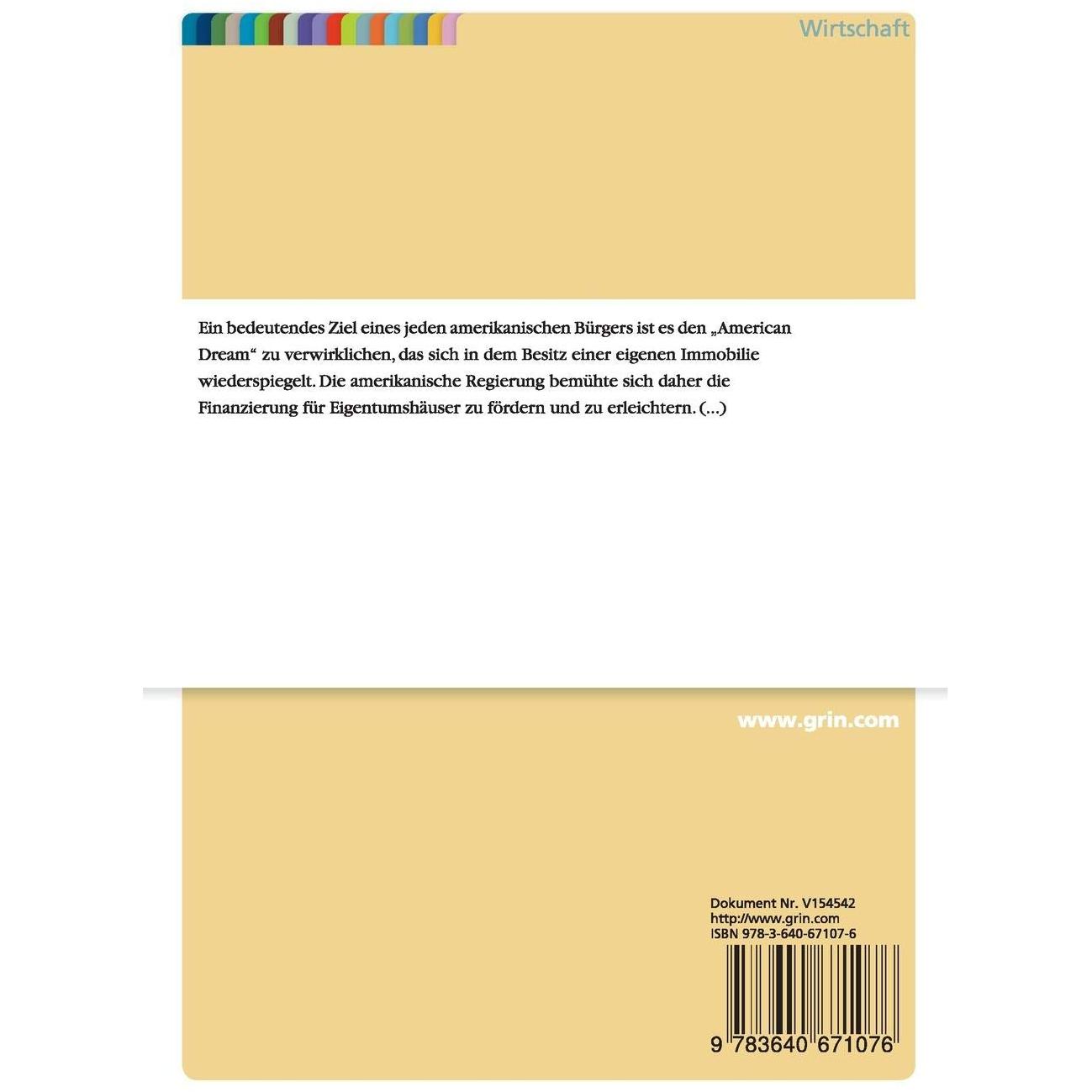 Wirtschaft

Ein bedeutendes Ziel eines jeden amerikanischen Bürgers ist es den „American Dream“ zu verwirklichen, das sich in dem Besitz einer eigenen Immobilie wiederspiegelt. Die amerikanische Regierung bemühte sich daher die Finanzierung für Eigentumshäuser zu fördern und zu erleichtern. (...)

www.grin.com

Dokument Nr. V154542
http://www.grin.com
ISBN 978-3-640-67107-6

9 783640 671076